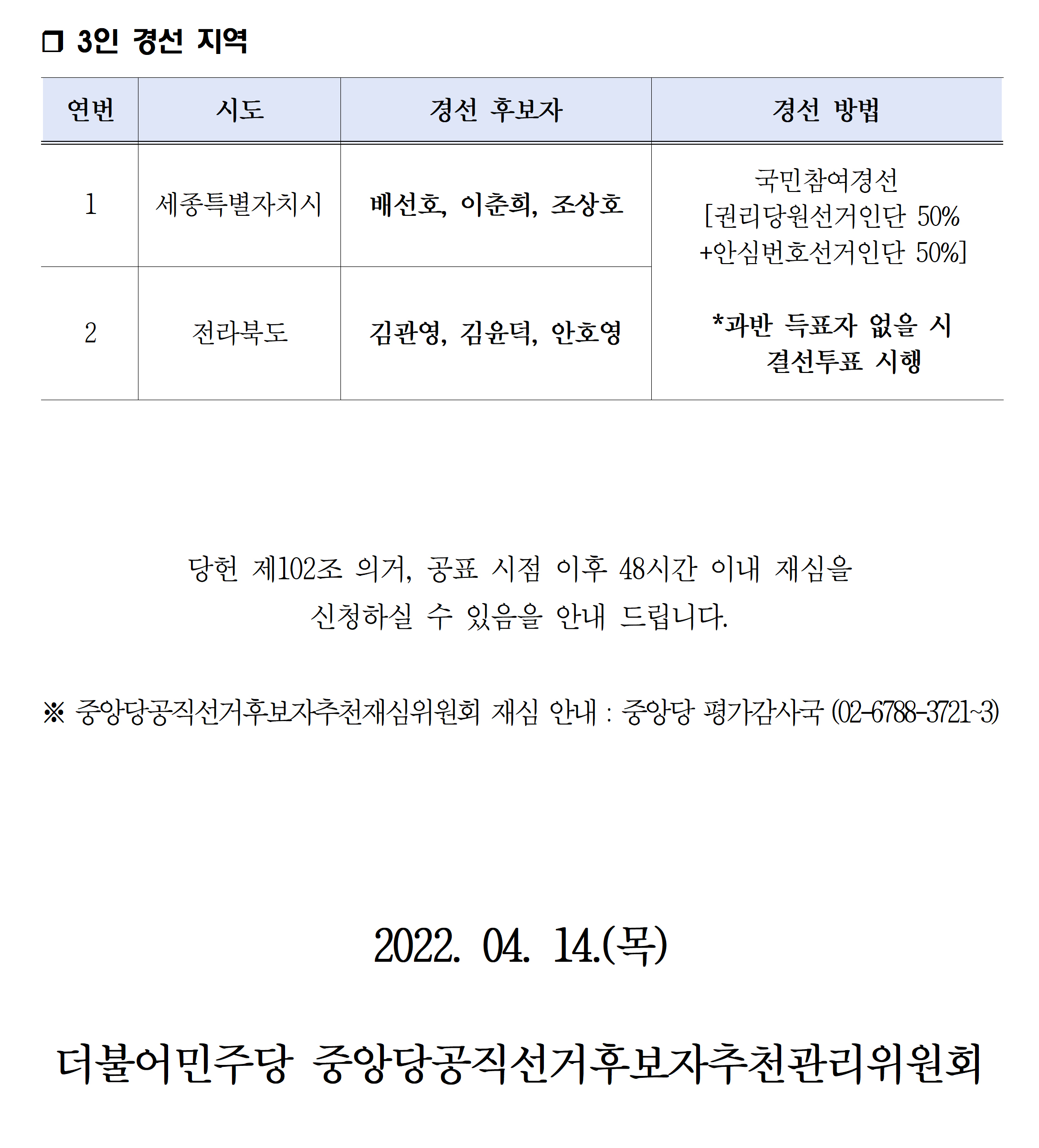 ❒ 3인 경선 지역

| 연번 | 시도 | 경선 후보자 | 경선 방법 |
|---|---|---|---|
| 1 | 세종특별자치시 | 배선호, 이춘희, 조상호 | 국민참여경선 [권리당원선거인단 50% +안심번호선거인단 50%] *과반 득표자 없을 시 결선투표 시행 |
| 2 | 전라북도 | 김관영, 김윤덕, 안호영 | |

당헌 제102조 의거, 공표 시점 이후 48시간 이내 재심을 신청하실 수 있음을 안내 드립니다.

※ 중앙당공직선거후보자추천재심위원회 재심 안내 : 중앙당 평가감사국 (02-6788-3721~3)

2022. 04. 14.(목)

더불어민주당 중앙당공직선거후보자추천관리위원회